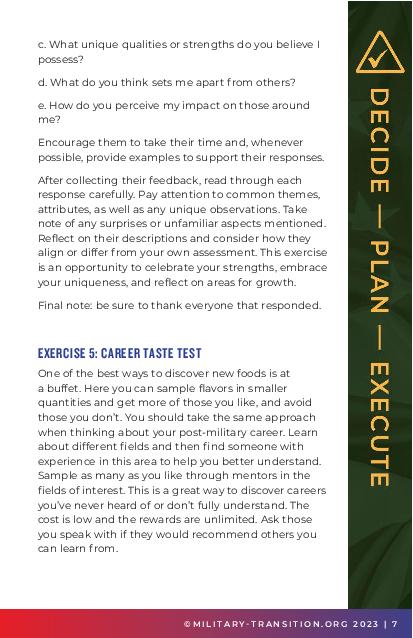 c. What unique qualities or strengths do you believe I possess?

d. What do you think sets me apart from others?

e. How do you perceive my impact on those around me?

Encourage them to take their time and, whenever possible, provide examples to support their responses.

After collecting their feedback, read through each response carefully. Pay attention to common themes, attributes, as well as any unique observations. Take note of any surprises or unfamiliar aspects mentioned. Reflect on their descriptions and consider how they align or differ from your own assessment. This exercise is an opportunity to celebrate your strengths, embrace your uniqueness, and reflect on areas for growth.

Final note: be sure to thank everyone that responded.

EXERCISE 5: CAREER TASTE TEST

One of the best ways to discover new foods is at a buffet. Here you can sample flavors in smaller quantities and get more of those you like, and avoid those you don't. You should take the same approach when thinking about your post-military career. Learn about different fields and then find someone with experience in this area to help you better understand. Sample as many as you like through mentors in the fields of interest. This is a great way to discover careers you've never heard of or don't fully understand. The cost is low and the rewards are unlimited. Ask those you speak with if they would recommend others you can learn from.

DECIDE — PLAN — EXECUTE

©MILITARY-TRANSITION.ORG 2023 | 7